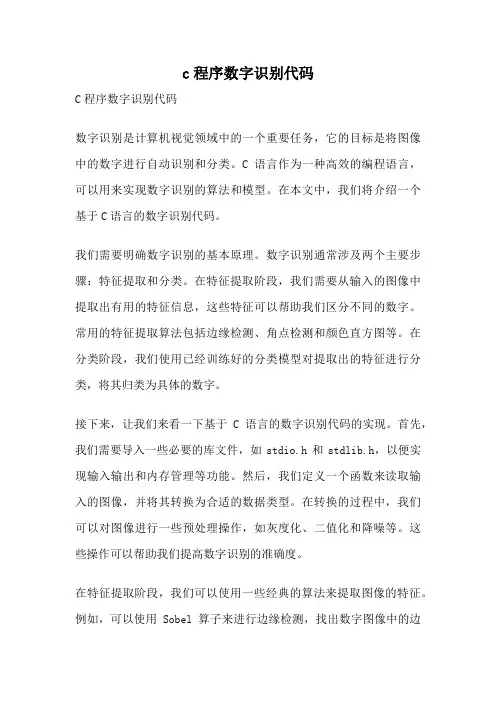 c 程序数字识别代码

C 程序数字识别代码

数字识别是计算机视觉领域中的一个重要任务，它的目标是将图像中的数字进行自动识别和分类。C 语言作为一种高效的编程语言，可以用来实现数字识别的算法和模型。在本文中，我们将介绍一个基于 C 语言的数字识别代码。

我们需要明确数字识别的基本原理。数字识别通常涉及两个主要步骤：特征提取和分类。在特征提取阶段，我们需要从输入的图像中提取出有用的特征信息，这些特征可以帮助我们区分不同的数字。常用的特征提取算法包括边缘检测、角点检测和颜色直方图等。在分类阶段，我们使用已经训练好的分类模型对提取出的特征进行分类，将其归类为具体的数字。

接下来，让我们来看一下基于 C 语言的数字识别代码的实现。首先，我们需要导入一些必要的库文件，如 stdio.h 和 stdlib.h，以便实现输入输出和内存管理等功能。然后，我们定义一个函数来读取输入的图像，并将其转换为合适的数据类型。在转换的过程中，我们可以对图像进行一些预处理操作，如灰度化、二值化和降噪等。这些操作可以帮助我们提高数字识别的准确度。

在特征提取阶段，我们可以使用一些经典的算法来提取图像的特征。例如，可以使用 Sobel 算子来进行边缘检测，找出数字图像中的边